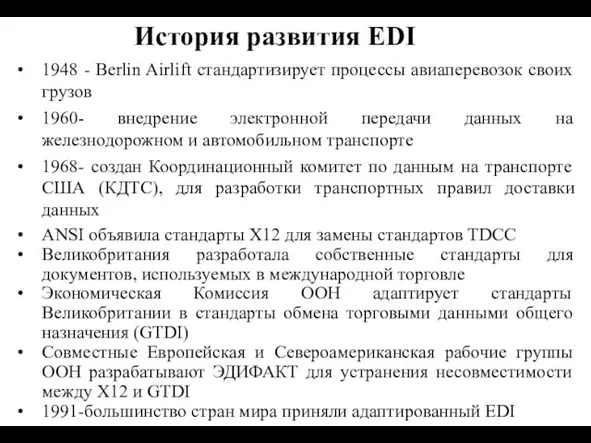 История развития EDI

• 1948 - Berlin Airlift стандартизирует процессы авиаперевозок своих грузов
• 1960- внедрение электронной передачи данных на железнодорожном и автомобильном транспорте
• 1968- создан Координационный комитет по данным на транспорте США (КДТС), для разработки транспортных правил доставки данных
• ANSI объявила стандарты X12 для замены стандартов TDCC
• Великобритания разработала собственные стандарты для документов, используемых в международной торговле
• Экономическая Комиссия ООН адаптирует стандарты Великобритании в стандарты обмена торговыми данными общего назначения (GTDI)
• Совместные Европейская и Североамериканская рабочие группы ООН разрабатывают ЭДИФАКТ для устранения несовместимости между X12 и GTDI
• 1991-большинство стран мира приняли адаптированный EDI